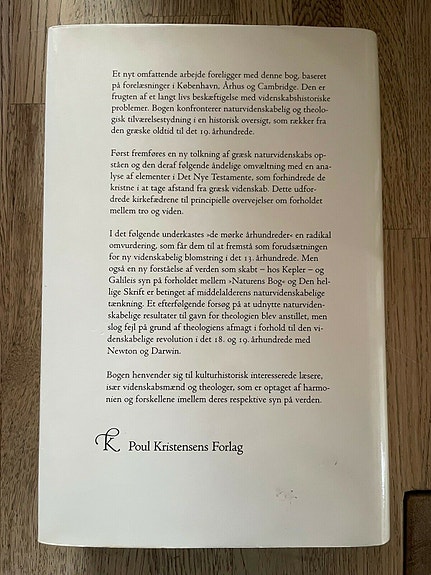 Et nyt omfattende arbejde foreligger med denne bog, baseret på forelæsninger i København, Århus og Cambridge. Den er frugten af et langt livs beskæftigelse med videnskabshistoriske problemer. Bogen konfronterer naturvidenskabelig og theologisk tilværelsestydning i en historisk oversigt, som rækker fra den græske oldtid til det 19. århundrede.

Først fremføres en ny tolkning af græsk naturvidenskabs opståen og den deraf følgende åndelige omvæltning med en analyse af elementer i Det Nye Testamente, som forhindrede de kristne i at tage afstand fra græsk videnskab. Dette udfordrede kirkefædrene til principielle overvejelser om forholdet mellem tro og viden.

I det følgende underkastes »de mørke århundreder« en radikal omvurdering, som får dem til at fremstå som forudsætningen for ny videnskabelig blomstring i det 13. århundrede. Men også en ny forståelse af verden som skabt – hos Kepler – og Galileis syn på forholdet mellem »Naturens Bog« og Den hellige Skrift er betinget af middelalderens naturvidenskabelige tænkning. Et efterfølgende forsøg på at udnytte naturvidenskabelige resultater til gavn for theologien blev anstillet, men slog fejl på grund af theologiens afmagt i forhold til den videnskabelige revolution i det 18. og 19. århundrede med Newton og Darwin.

Bogen henvender sig til kulturhistorisk interesserede læsere, især videnskabsmænd og theologer, som er optaget af harmonien og forskellene imellem deres respektive syn på verden.

PK Poul Kristensens Forlag